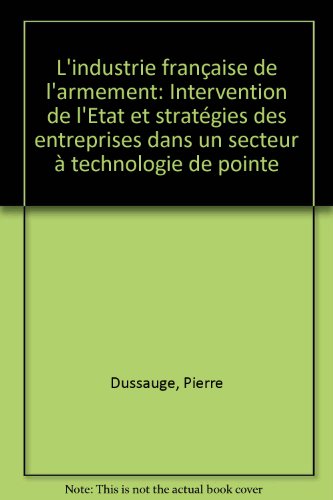 L'industrie française de l'armement: Intervention de l'Etat et stratégies des entreprises dans un secteur à technologie de pointe

Dussauge, Pierre

Note: This is not the actual book cover